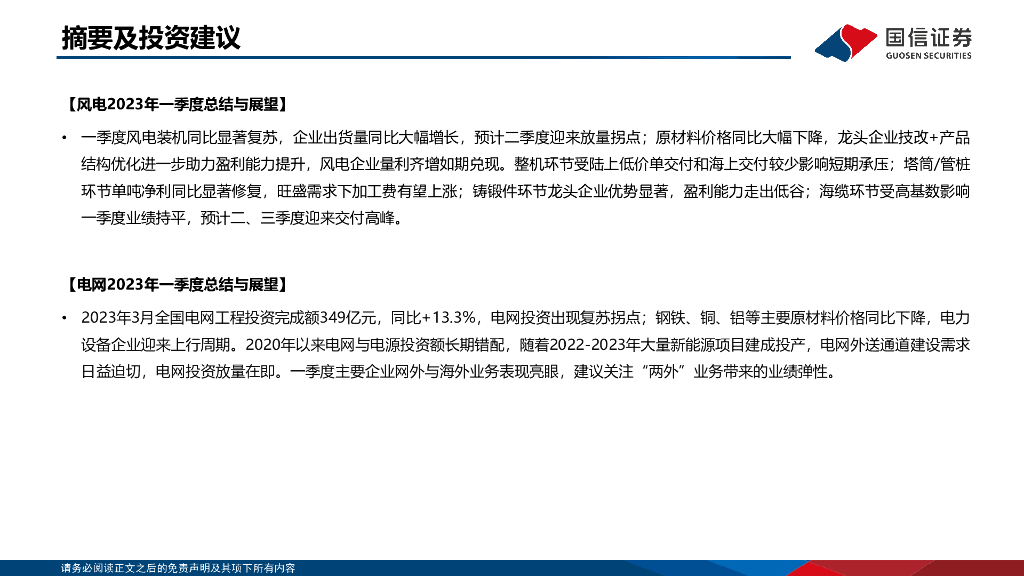 摘要及投资建议

国信证券
GUOSEN SECURITIES

【风电2023年一季度总结与展望】

• 一季度风电装机同比显著复苏，企业出货量同比大幅增长，预计二季度迎来放量拐点；原材料价格同比大幅下降，龙头企业技改+产品结构优化进一步助力盈利能力提升，风电企业量利齐增如期兑现。整机环节受陆上低价单交付和海上交付较少影响短期承压；塔筒/管桩环节单吨净利同比显著修复，旺盛需求下加工费有望上涨；铸锻件环节龙头企业优势显著，盈利能力走出低谷；海缆环节受高基数影响一季度业绩持平，预计二、三季度迎来交付高峰。

【电网2023年一季度总结与展望】

• 2023年3月全国电网工程投资完成额349亿元，同比+13.3%，电网投资出现复苏拐点；钢铁、铜、铝等主要原材料价格同比下降，电力设备企业迎来上行周期。2020年以来电网与电源投资额长期错配，随着2022-2023年大量新能源项目建成投产，电网外送通道建设需求日益迫切，电网投资放量在即。一季度主要企业网外与海外业务表现亮眼，建议关注“两外”业务带来的业绩弹性。

请务必阅读正文之后的免责声明及其项下所有内容